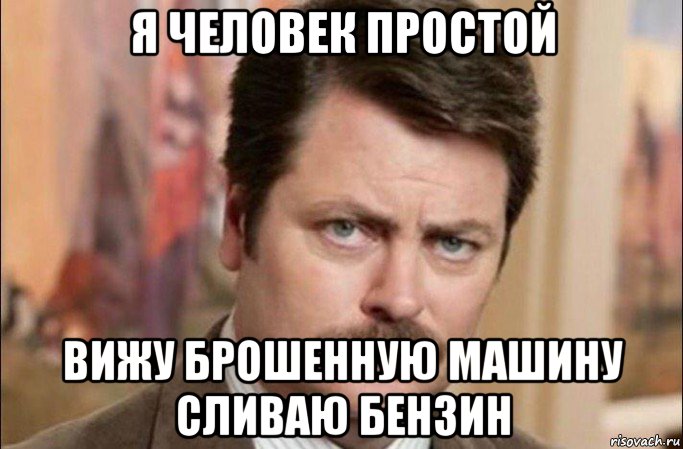 Я ЧЕЛОВЕК ПРОСТОЙ

ВИЖУ БРОШЕННУЮ МАШИНУ СЛИВАЮ БЕНЗИН

risovach.ru